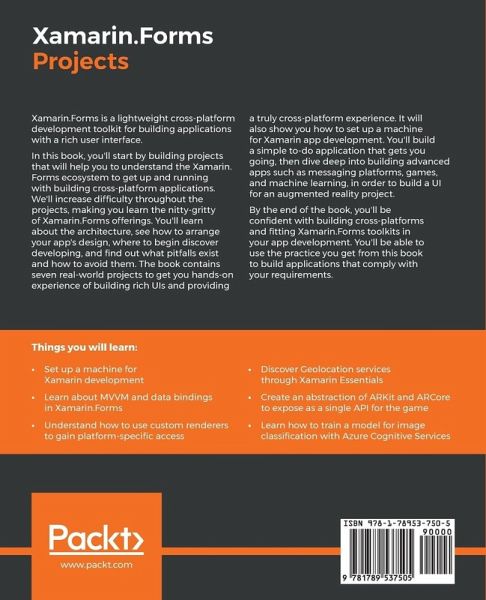 Xamarin.Forms
Projects

Xamarin.Forms is a lightweight cross-platform development toolkit for building applications with a rich user interface.

In this book, you'll start by building projects that will help you to understand the Xamarin. Forms ecosystem to get up and running with building cross-platform applications. We'll increase difficulty throughout the projects, making you learn the nitty-gritty of Xamarin.Forms offerings. You'll learn about the architecture, see how to arrange your app's design, where to begin discover developing, and find out what pitfalls exist and how to avoid them. The book contains seven real-world projects to get you hands-on experience of building rich UIs and providing a truly cross-platform experience. It will also show you how to set up a machine for Xamarin app development. You'll build a simple to-do application that gets you going, then dive deep into building advanced apps such as messaging platforms, games, and machine learning, in order to build a UI for an augmented reality project.

By the end of the book, you'll be confident with building cross-platforms and fitting Xamarin.Forms toolkits in your app development. You'll be able to use the practice you get from this book to build applications that comply with your requirements.

Things you will learn:

• Set up a machine for Xamarin development
• Learn about MVVM and data bindings in Xamarin.Forms
• Understand how to use custom renderers to gain platform-specific access
• Discover Geolocation services through Xamarin Essentials
• Create an abstraction of ARKit and ARCore to expose as a single API for the game
• Learn how to train a model for image classification with Azure Cognitive Services

Packt>
www.packt.com

ISBN 978-1-78953-750-5
90000
9 781789 537505